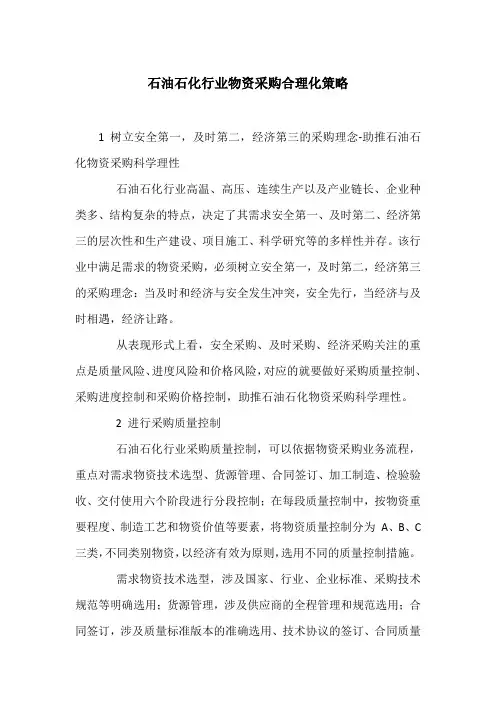 石油石化行业物资采购合理化策略

1 树立安全第一，及时第二，经济第三的采购理念-助推石油石化物资采购科学理性

石油石化行业高温、高压、连续生产以及产业链长、企业种类多、结构复杂的特点，决定了其需求安全第一、及时第二、经济第三的层次性和生产建设、项目施工、科学研究等的多样性并存。该行业中满足需求的物资采购，必须树立安全第一，及时第二，经济第三的采购理念：当及时和经济与安全发生冲突，安全先行，当经济与及时相遇，经济让路。

从表现形式上看，安全采购、及时采购、经济采购关注的重点是质量风险、进度风险和价格风险，对应的就要做好采购质量控制、采购进度控制和采购价格控制，助推石油石化物资采购科学理性。

2 进行采购质量控制

石油石化行业采购质量控制，可以依据物资采购业务流程，重点对需求物资技术选型、货源管理、合同签订、加工制造、检验验收、交付使用六个阶段进行分段控制；在每段质量控制中，按物资重要程度、制造工艺和物资价值等要素，将物资质量控制分为 A、B、C 三类，不同类别物资，以经济有效为原则，选用不同的质量控制措施。

需求物资技术选型，涉及国家、行业、企业标准、采购技术规范等明确选用；货源管理，涉及供应商的全程管理和规范选用；合同签订，涉及质量标准版本的准确选用、技术协议的签订、合同质量